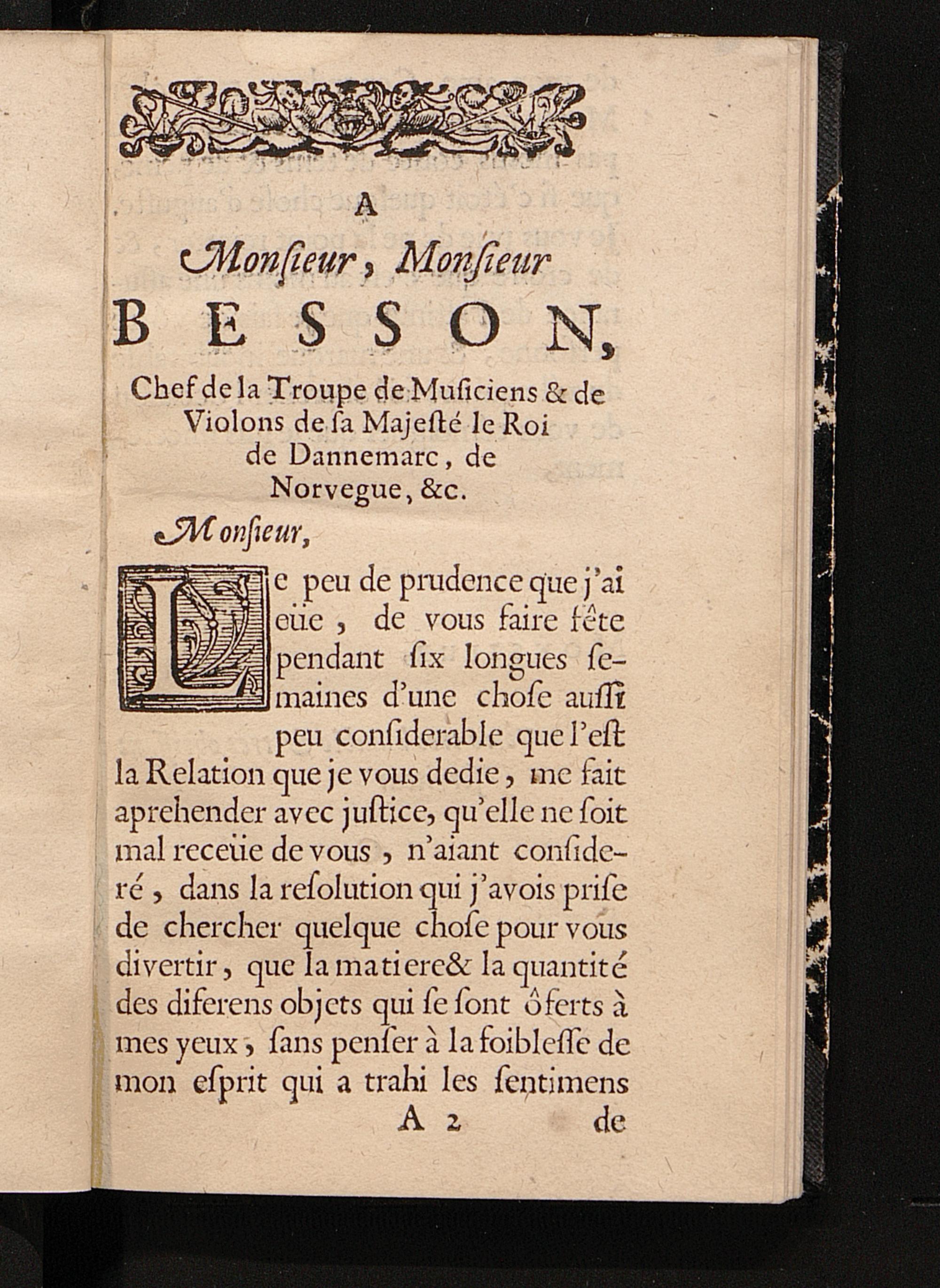 A

Monſieur, Monſieur

BESSON,

Chef de la Troupe de Muſiciens & de Violons de ſa Majeſté le Roi de Dannemarc, de Norvegue, &c.

Monſieur,

Le peu de prudence que j'ai eüe, de vous faire fête pendant ſix longues ſemaines d'une choſe auſſi peu conſiderable que l'eſt la Relation que je vous dedie, me fait aprehender avec juſtice, qu'elle ne ſoit mal receüe de vous, n'aiant conſideré, dans la reſolution qui j'avois priſe de chercher quelque choſe pour vous divertir, que la matiere& la quantité des diferens objets qui ſe ſont ôferts à mes yeux, ſans penſer à la foibleſſe de mon eſprit qui a trahi les ſentimens

A 2 de